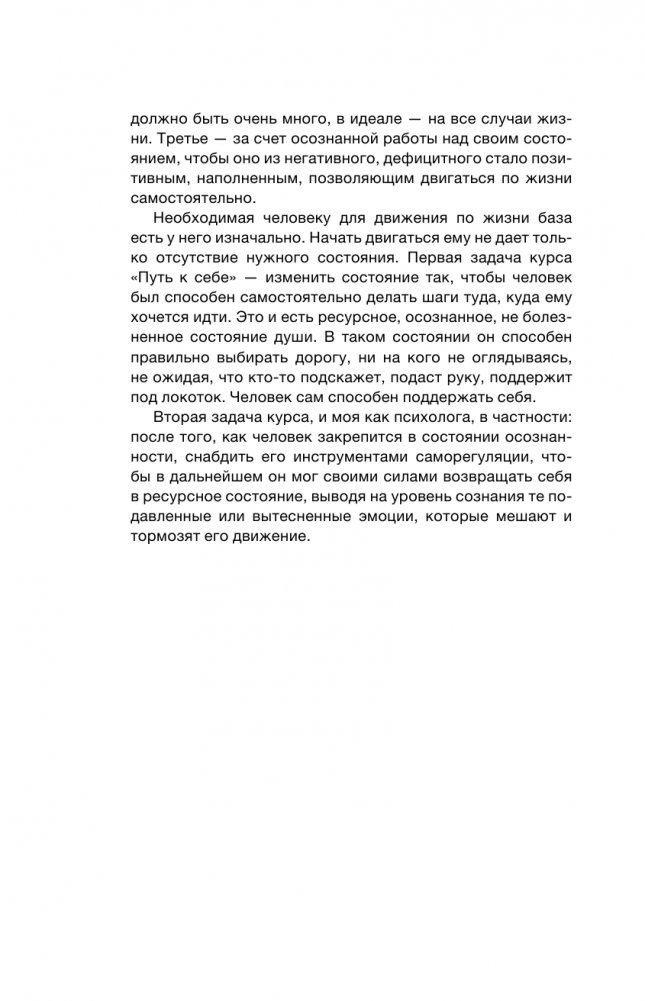 должно быть очень много, в идеале — на все случаи жизни. Третье — за счет осознанной работы над своим состоянием, чтобы оно из негативного, дефицитного стало позитивным, наполненным, позволяющим двигаться по жизни самостоятельно.

Необходимая человеку для движения по жизни база есть у него изначально. Начать двигаться ему не дает только отсутствие нужного состояния. Первая задача курса «Путь к себе» — изменить состояние так, чтобы человек был способен самостоятельно делать шаги туда, куда ему хочется идти. Это и есть ресурсное, осознанное, не болезненное состояние души. В таком состоянии он способен правильно выбирать дорогу, ни на кого не оглядываясь, не ожидая, что кто-то подскажет, подаст руку, поддержит под локоток. Человек сам способен поддержать себя.

Вторая задача курса, и моя как психолога, в частности: после того, как человек закрепится в состоянии осознанности, снабдить его инструментами саморегуляции, чтобы в дальнейшем он мог своими силами возвращать себя в ресурсное состояние, выводя на уровень сознания те подавленные или вытесненные эмоции, которые мешают и тормозят его движение.